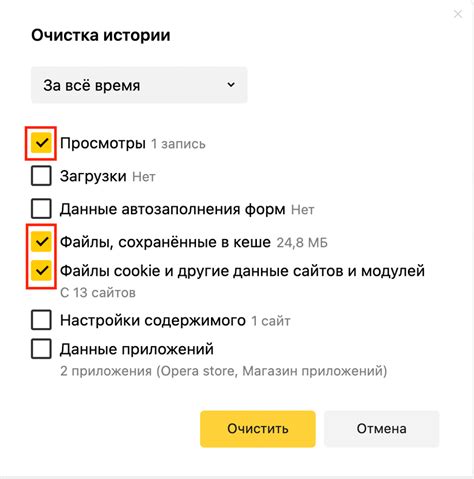 Очистка истории

За всё время

Просмотры 1 запись

Загрузки Нет

Данные автозаполнения форм Нет

Файлы, сохранённые в кеше 24,8 МБ

Файлы cookie и другие данные сайтов и модулей
С 13 сайтов

Настройки содержимого 1 сайт

Данные приложений
2 приложения (Opera store, Магазин приложений)

Очистить

Отмена